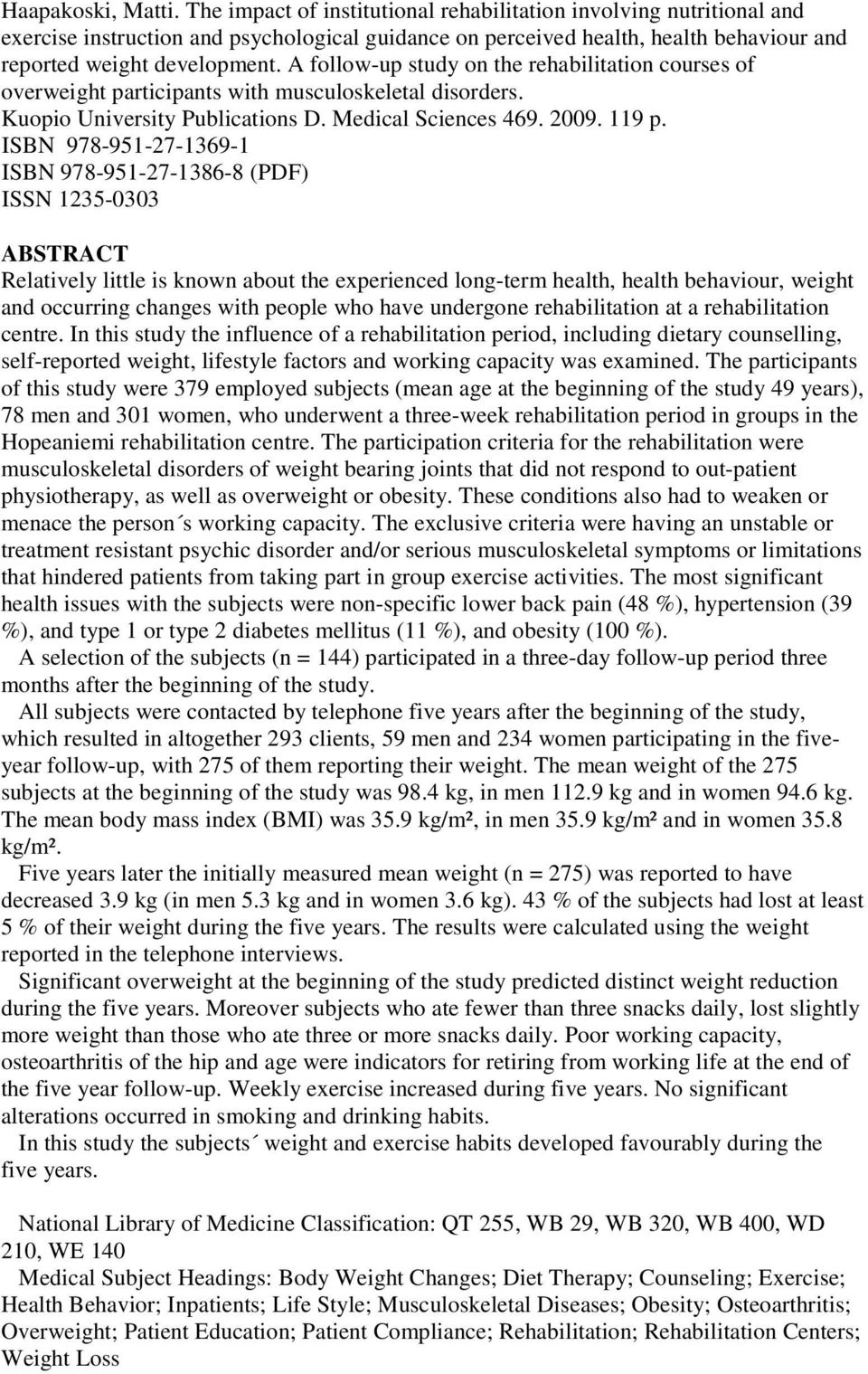 Haapakoski, Matti. The impact of institutional rehabilitation involving nutritional and exercise instruction and psychological guidance on perceived health, health behaviour and reported weight development. A follow-up study on the rehabilitation courses of overweight participants with musculoskeletal disorders.
Kuopio University Publications D. Medical Sciences 469. 2009. 119 p.
ISBN 978-951-27-1369-1
ISBN 978-951-27-1386-8 (PDF)
ISSN 1235-0303

ABSTRACT
Relatively little is known about the experienced long-term health, health behaviour, weight and occurring changes with people who have undergone rehabilitation at a rehabilitation centre. In this study the influence of a rehabilitation period, including dietary counselling, self-reported weight, lifestyle factors and working capacity was examined. The participants of this study were 379 employed subjects (mean age at the beginning of the study 49 years), 78 men and 301 women, who underwent a three-week rehabilitation period in groups in the Hopeaniemi rehabilitation centre. The participation criteria for the rehabilitation were musculoskeletal disorders of weight bearing joints that did not respond to out-patient physiotherapy, as well as overweight or obesity. These conditions also had to weaken or menace the person´s working capacity. The exclusive criteria were having an unstable or treatment resistant psychic disorder and/or serious musculoskeletal symptoms or limitations that hindered patients from taking part in group exercise activities. The most significant health issues with the subjects were non-specific lower back pain (48 %), hypertension (39 %), and type 1 or type 2 diabetes mellitus (11 %), and obesity (100 %).
A selection of the subjects (n = 144) participated in a three-day follow-up period three months after the beginning of the study.
All subjects were contacted by telephone five years after the beginning of the study, which resulted in altogether 293 clients, 59 men and 234 women participating in the five-year follow-up, with 275 of them reporting their weight. The mean weight of the 275 subjects at the beginning of the study was 98.4 kg, in men 112.9 kg and in women 94.6 kg. The mean body mass index (BMI) was 35.9 kg/m², in men 35.9 kg/m² and in women 35.8 kg/m².
Five years later the initially measured mean weight (n = 275) was reported to have decreased 3.9 kg (in men 5.3 kg and in women 3.6 kg). 43 % of the subjects had lost at least 5 % of their weight during the five years. The results were calculated using the weight reported in the telephone interviews.
Significant overweight at the beginning of the study predicted distinct weight reduction during the five years. Moreover subjects who ate fewer than three snacks daily, lost slightly more weight than those who ate three or more snacks daily. Poor working capacity, osteoarthritis of the hip and age were indicators for retiring from working life at the end of the five year follow-up. Weekly exercise increased during five years. No significant alterations occurred in smoking and drinking habits.
In this study the subjects´ weight and exercise habits developed favourably during the five years.

National Library of Medicine Classification: QT 255, WB 29, WB 320, WB 400, WD 210, WE 140
Medical Subject Headings: Body Weight Changes; Diet Therapy; Counseling; Exercise; Health Behavior; Inpatients; Life Style; Musculoskeletal Diseases; Obesity; Osteoarthritis; Overweight; Patient Education; Patient Compliance; Rehabilitation; Rehabilitation Centers; Weight Loss